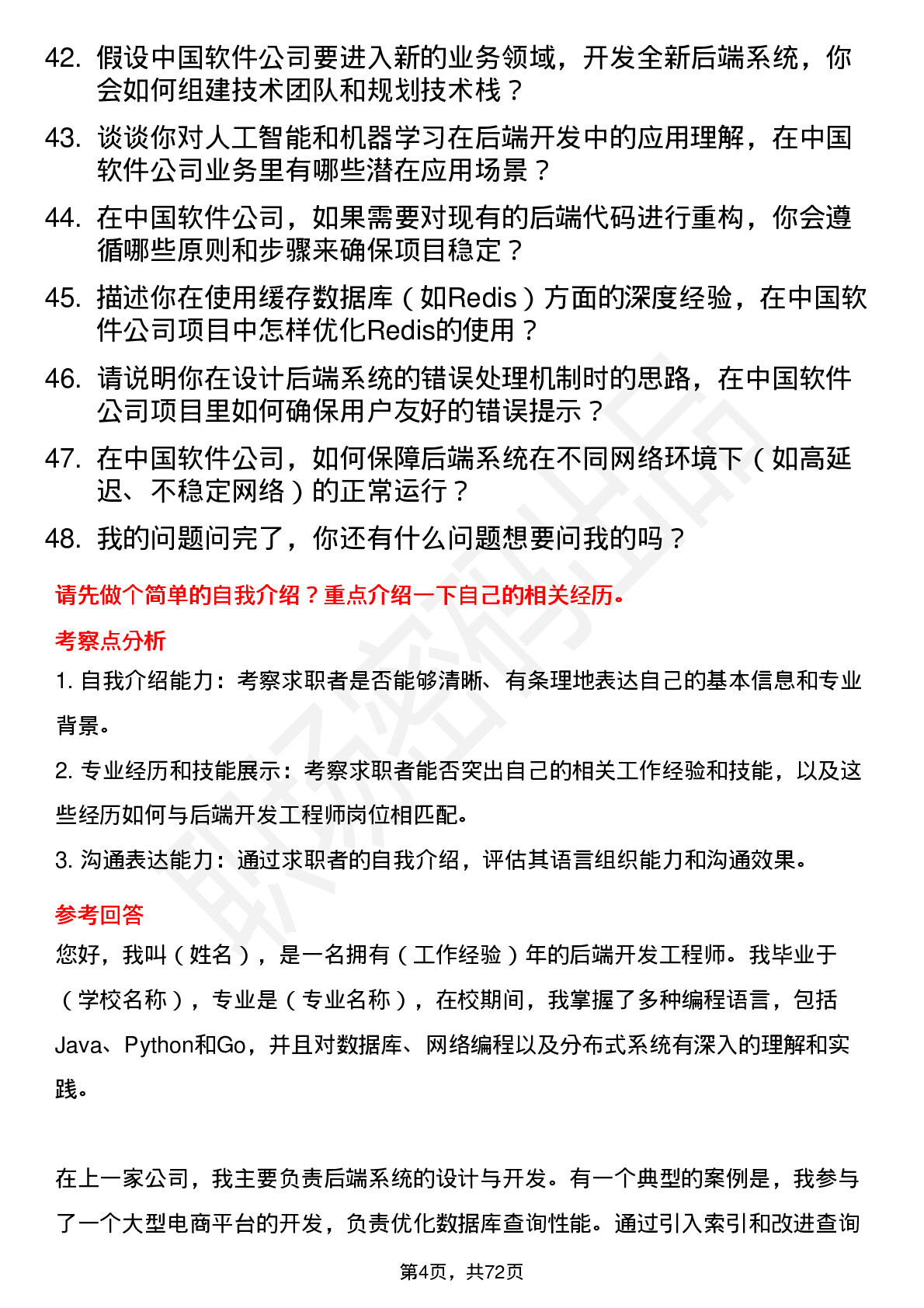 42. 假设中国软件公司要进入新的业务领域，开发全新后端系统，你会如何组建技术团队和规划技术栈？

43. 谈谈你对人工智能和机器学习在后端开发中的应用理解，在中国软件公司业务里有哪些潜在应用场景？

44. 在中国软件公司，如果需要对现有的后端代码进行重构，你会遵循哪些原则和步骤来确保项目稳定？

45. 描述你在使用缓存数据库（如Redis）方面的深度经验，在中国软件公司项目中怎样优化Redis的使用？

46. 请说明你在设计后端系统的错误处理机制时的思路，在中国软件公司项目里如何确保用户友好的错误提示？

47. 在中国软件公司，如何保障后端系统在不同网络环境下（如高延迟、不稳定网络）的正常运行？

48. 我的问题问完了，你还有什么问题想要问我的吗？

请先做个简单的自我介绍？重点介绍一下自己的相关经历。

考察点分析

1. 自我介绍能力：考察求职者是否能够清晰、有条理地表达自己的基本信息和专业背景。

2. 专业经历和技能展示：考察求职者能否突出自己的相关工作经验和技能，以及这些经历如何与后端开发工程师岗位相匹配。

3. 沟通表达能力：通过求职者的自我介绍，评估其语言组织能力和沟通效果。

参考回答

您好，我叫（姓名），是一名拥有（工作经验）年的后端开发工程师。我毕业于（学校名称），专业是（专业名称），在校期间，我掌握了多种编程语言，包括Java、Python和Go，并且对数据库、网络编程以及分布式系统有深入的理解和实践。

在上一家公司，我主要负责后端系统的设计与开发。有一个典型的案例是，我参与了一个大型电商平台的开发，负责优化数据库查询性能。通过引入索引和改进查询

第4页，共72页